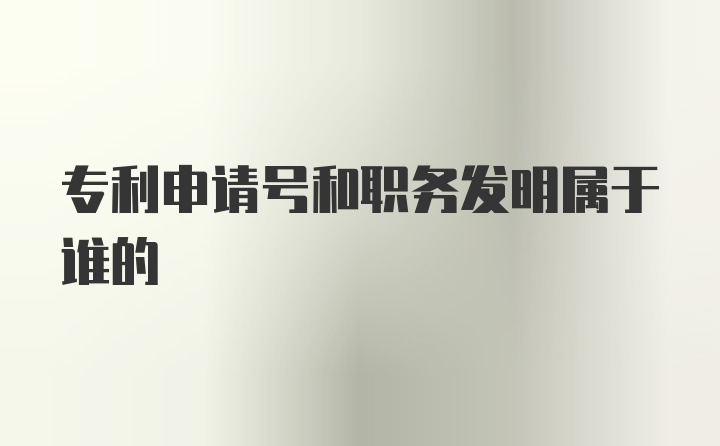 专利申请号和职务发明属于谁的